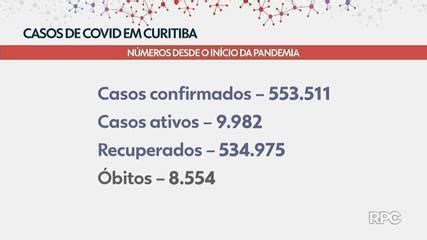 CASOS DE COVID EM CURITIBA

NÚMEROS DESDE O INÍCIO DA PANDEMIA

Casos confirmados – 553.511

Casos ativos – 9.982

Recuperados – 534.975

Óbitos – 8.554

RPC